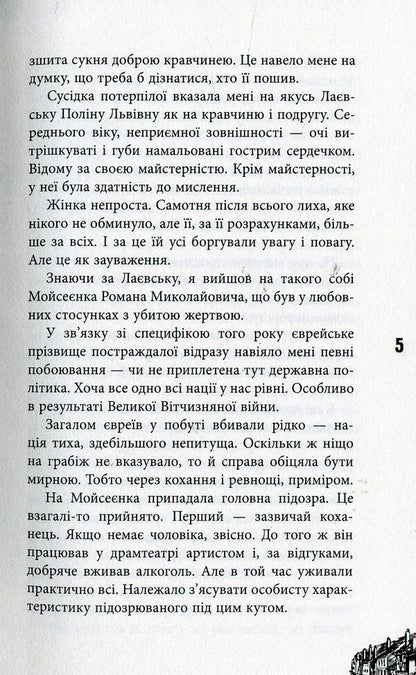 зшита сукня доброю кравчинею. Це навело мене на думку, що треба б дізнатися, хто її пошив.

Сусідка потерпілої вказала мені на якусь Лаєвську Поліну Львівну як на кравчиню і подругу. Середнього віку, неприємної зовнішності — очі витрішкуваті і губи намальовані гострим сердечком. Відому за своєю майстерністю. Крім майстерності, у неї була здатність до мислення.

Жінка непроста. Самотня після всього лиха, яке нікого не обминуло, але її, за її розрахунками, більше за всіх. І за це їй усі боргували увагу і повагу. Але це як зауваження.

Знаючи за Лаєвську, я вийшов на такого собі Мойсеєнка Романа Миколайовича, що був у любовних стосунках з убитою жертвою.

У зв'язку зі специфікою того року єврейське прізвище постраждалої відразу навіяло мені певні побоювання — чи не приплетена тут державна політика. Хоча все одно всі нації у нас рівні. Особливо в результаті Великої Вітчизняної війни.

Загалом євреїв у побуті вбивали рідко — нація тиха, здебільшого непитуща. Оскільки ж ніщо на грабіж не вказувало, то й справа обіцяла бути мирною. Тобто через кохання і ревнощі, приміром.

На Мойсеєнка припадала головна підозра. Це взагалі-то прийнято. Перший — зазвичай коханець. Якщо немає чоловіка, звісно. До того ж він працював у драмтеатрі артистом і, за відгуками, добряче вживав алкоголь. Але в той час уживали практично всі. Належало з'ясувати особисту характеристику підозрюваного під цим кутом.

5